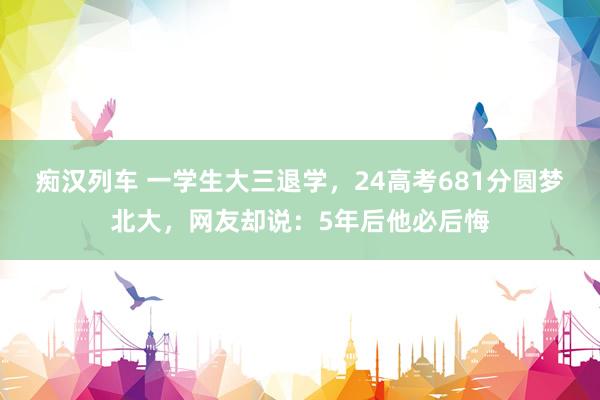 痴汉列车 一学生大三退学，24高考681分圆梦北大，网友却说：5年后他必后悔